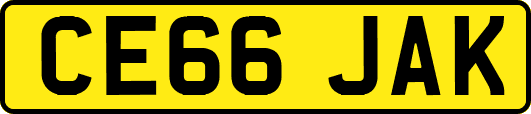 CE66 JAK